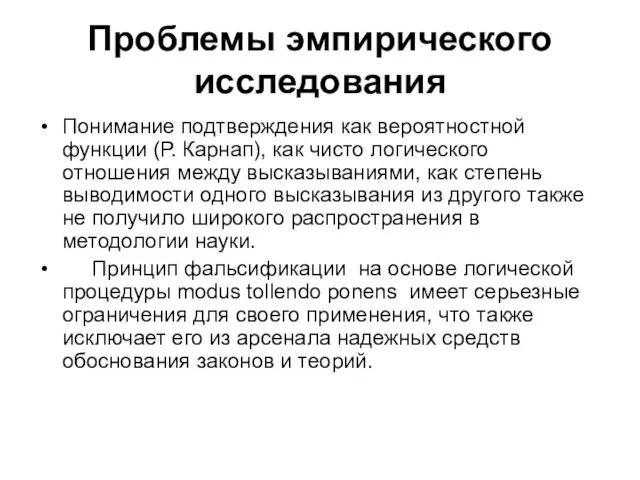 Проблемы эмпирического исследования

• Понимание подтверждения как вероятностной функции (Р. Карнап), как чисто логического отношения между высказываниями, как степень выводимости одного высказывания из другого также не получило широкого распространения в методологии науки.

• Принцип фальсификации на основе логической процедуры modus tollendo ponens имеет серьезные ограничения для своего применения, что также исключает его из арсенала надежных средств обоснования законов и теорий.